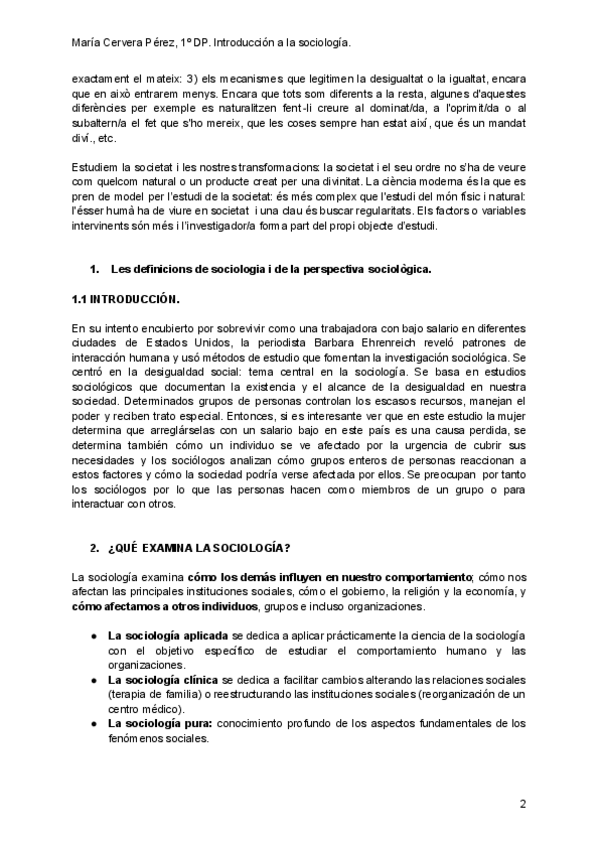 María Cervera Pérez, 1º DP. Introducción a la sociología.

exactament el mateix: 3) els mecanismes que legitimen la desigualtat o la igualtat, encara que en això entrarem menys. Encara que tots som diferents a la resta, algunes d'aquestes diferències per exemple es naturalitzen fent-li creure al dominat/da, a l'oprimit/da o al subaltern/a el fet que s'ho mereix, que les coses sempre han estat així, que és un mandat diví., etc.

Estudiem la societat i les nostres transformacions: la societat i el seu ordre no s'ha de veure com quelcom natural o un producte creat per una divinitat. La ciència moderna és la que es pren de model per l'estudi de la societat: és més complex que l'estudi del món físic i natural: l'ésser humà ha de viure en societat i una clau és buscar regularitats. Els factors o variables intervinents són més i l'investigador/a forma part del propi objecte d'estudi.

1. Les definicions de sociologia i de la perspectiva sociològica.

1.1 INTRODUCCIÓN.

En su intento encubierto por sobrevivir como una trabajadora con bajo salario en diferentes ciudades de Estados Unidos, la periodista Barbara Ehrenreich reveló patrones de interacción humana y usó métodos de estudio que fomentan la investigación sociológica. Se centró en la desigualdad social: tema central en la sociología. Se basa en estudios sociológicos que documentan la existencia y el alcance de la desigualdad en nuestra sociedad. Determinados grupos de personas controlan los escasos recursos, manejan el poder y reciben trato especial. Entonces, si es interesante ver que en este estudio la mujer determina que arreglárselas con un salario bajo en este país es una causa perdida, se determina también cómo un individuo se ve afectado por la urgencia de cubrir sus necesidades y los sociólogos analizan cómo grupos enteros de personas reaccionan a estos factores y cómo la sociedad podría verse afectada por ellos. Se preocupan por tanto los sociólogos por lo que las personas hacen como miembros de un grupo o para interactuar con otros.

2. ¿QUÉ EXAMINA LA SOCIOLOGÍA?

La sociología examina cómo los demás influyen en nuestro comportamiento; cómo nos afectan las principales instituciones sociales, cómo el gobierno, la religión y la economía, y cómo afectamos a otros individuos, grupos e incluso organizaciones.

● La sociología aplicada se dedica a aplicar prácticamente la ciencia de la sociología con el objetivo específico de estudiar el comportamiento humano y las organizaciones.
● La sociología clínica se dedica a facilitar cambios alterando las relaciones sociales (terapia de familia) o reestructurando las instituciones sociales (reorganización de un centro médico).
● La sociología pura: conocimiento profundo de los aspectos fundamentales de los fenómenos sociales.

2